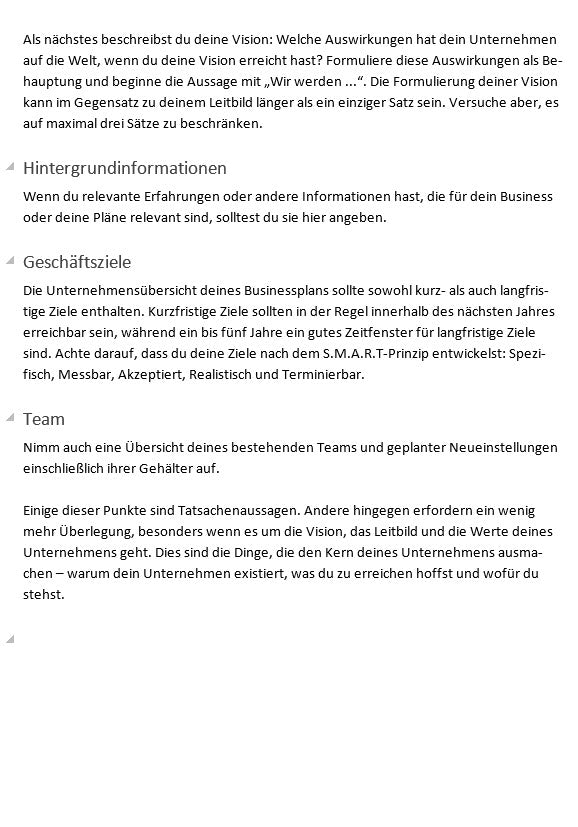 Als nächstes beschreibst du deine Vision: Welche Auswirkungen hat dein Unternehmen auf die Welt, wenn du deine Vision erreicht hast? Formuliere diese Auswirkungen als Behauptung und beginne die Aussage mit „Wir werden ...“. Die Formulierung deiner Vision kann im Gegensatz zu deinem Leitbild länger als ein einziger Satz sein. Versuche aber, es auf maximal drei Sätze zu beschränken.

Hintergrundinformationen

Wenn du relevante Erfahrungen oder andere Informationen hast, die für dein Business oder deine Pläne relevant sind, solltest du sie hier angeben.

Geschäftsziele

Die Unternehmensübersicht deines Businessplans sollte sowohl kurz- als auch langfristige Ziele enthalten. Kurzfristige Ziele sollten in der Regel innerhalb des nächsten Jahres erreichbar sein, während ein bis fünf Jahre ein gutes Zeitfenster für langfristige Ziele sind. Achte darauf, dass du deine Ziele nach dem S.M.A.R.T-Prinzip entwickelst: Spezifisch, Messbar, Akzeptiert, Realistisch und Terminierbar.

Team

Nimm auch eine Übersicht deines bestehenden Teams und geplanter Neueinstellungen einschließlich ihrer Gehälter auf.

Einige dieser Punkte sind Tatsachenaussagen. Andere hingegen erfordern ein wenig mehr Überlegung, besonders wenn es um die Vision, das Leitbild und die Werte deines Unternehmens geht. Dies sind die Dinge, die den Kern deines Unternehmens ausmachen – warum dein Unternehmen existiert, was du zu erreichen hoffst und wofür du stehst.